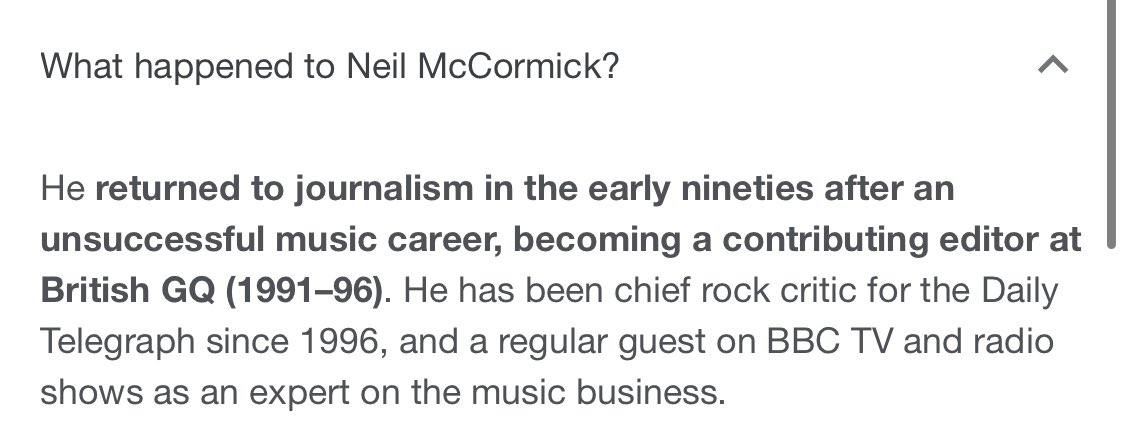 What happened to Neil McCormick?

He returned to journalism in the early nineties after an unsuccessful music career, becoming a contributing editor at British GQ (1991–96). He has been chief rock critic for the Daily Telegraph since 1996, and a regular guest on BBC TV and radio shows as an expert on the music business.